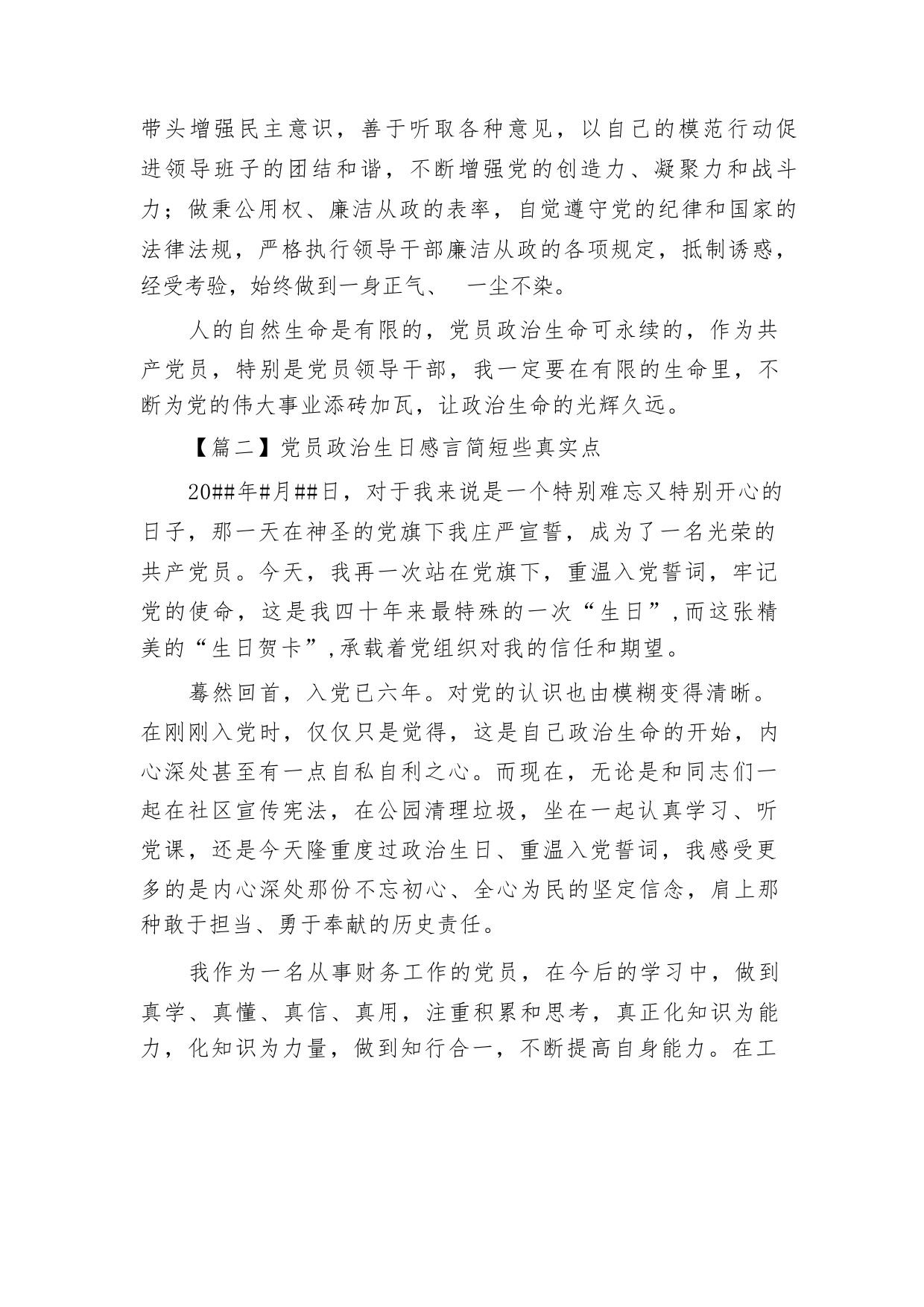 带头增强民主意识，善于听取各种意见，以自己的模范行动促进领导班子的团结和谐，不断增强党的创造力、凝聚力和战斗力；做秉公用权、廉洁从政的表率，自觉遵守党的纪律和国家的法律法规，严格执行领导干部廉洁从政的各项规定，抵制诱惑，经受考验，始终做到一身正气、 一尘不染。

人的自然生命是有限的，党员政治生命可永续的，作为共产党员，特别是党员领导干部，我一定要在有限的生命里，不断为党的伟大事业添砖加瓦，让政治生命的光辉久远。

【篇二】党员政治生日感言简短些真实点

20##年#月##日，对于我来说是一个特别难忘又特别开心的日子，那一天在神圣的党旗下我庄严宣誓，成为了一名光荣的共产党员。今天，我再一次站在党旗下，重温入党誓词，牢记党的使命，这是我四十年来最特殊的一次“生日”,而这张精美的“生日贺卡”,承载着党组织对我的信任和期望。

蓦然回首，入党已六年。对党的认识也由模糊变得清晰。在刚刚入党时，仅仅只是觉得，这是自己政治生命的开始，内心深处甚至有一点自私自利之心。而现在，无论是和同志们一起在社区宣传宪法，在公园清理垃圾，坐在一起认真学习、听党课，还是今天隆重度过政治生日、重温入党誓词，我感受更多的是内心深处那份不忘初心、全心为民的坚定信念，肩上那种敢于担当、勇于奉献的历史责任。

我作为一名从事财务工作的党员，在今后的学习中，做到真学、真懂、真信、真用，注重积累和思考，真正化知识为能力，化知识为力量，做到知行合一，不断提高自身能力。在工